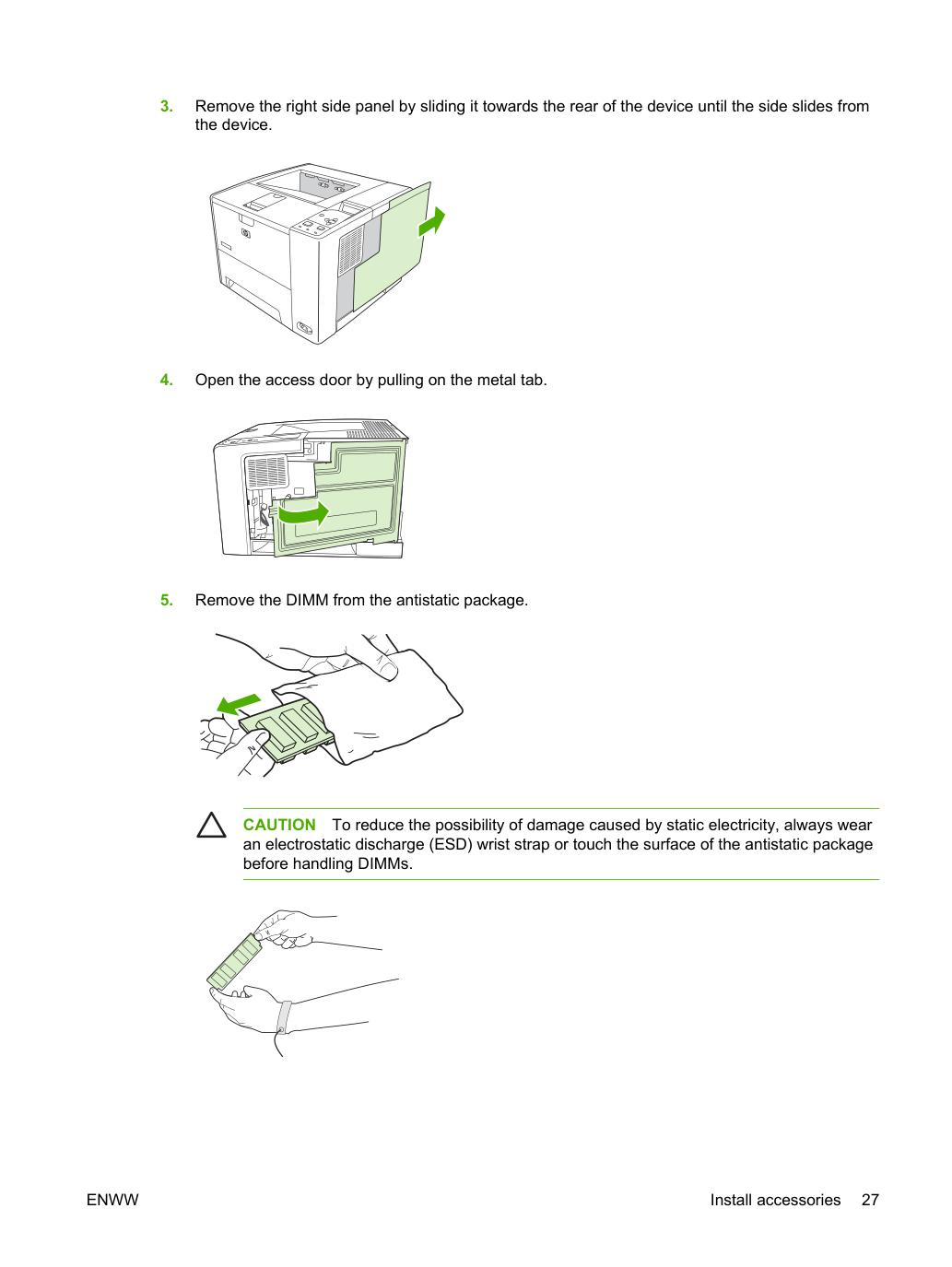 3. Remove the right side panel by sliding it towards the rear of the device until the side slides from the device.

4. Open the access door by pulling on the metal tab.

5. Remove the DIMM from the antistatic package.

CAUTION To reduce the possibility of damage caused by static electricity, always wear an electrostatic discharge (ESD) wrist strap or touch the surface of the antistatic package before handling DIMMs.

ENWW

Install accessories 27